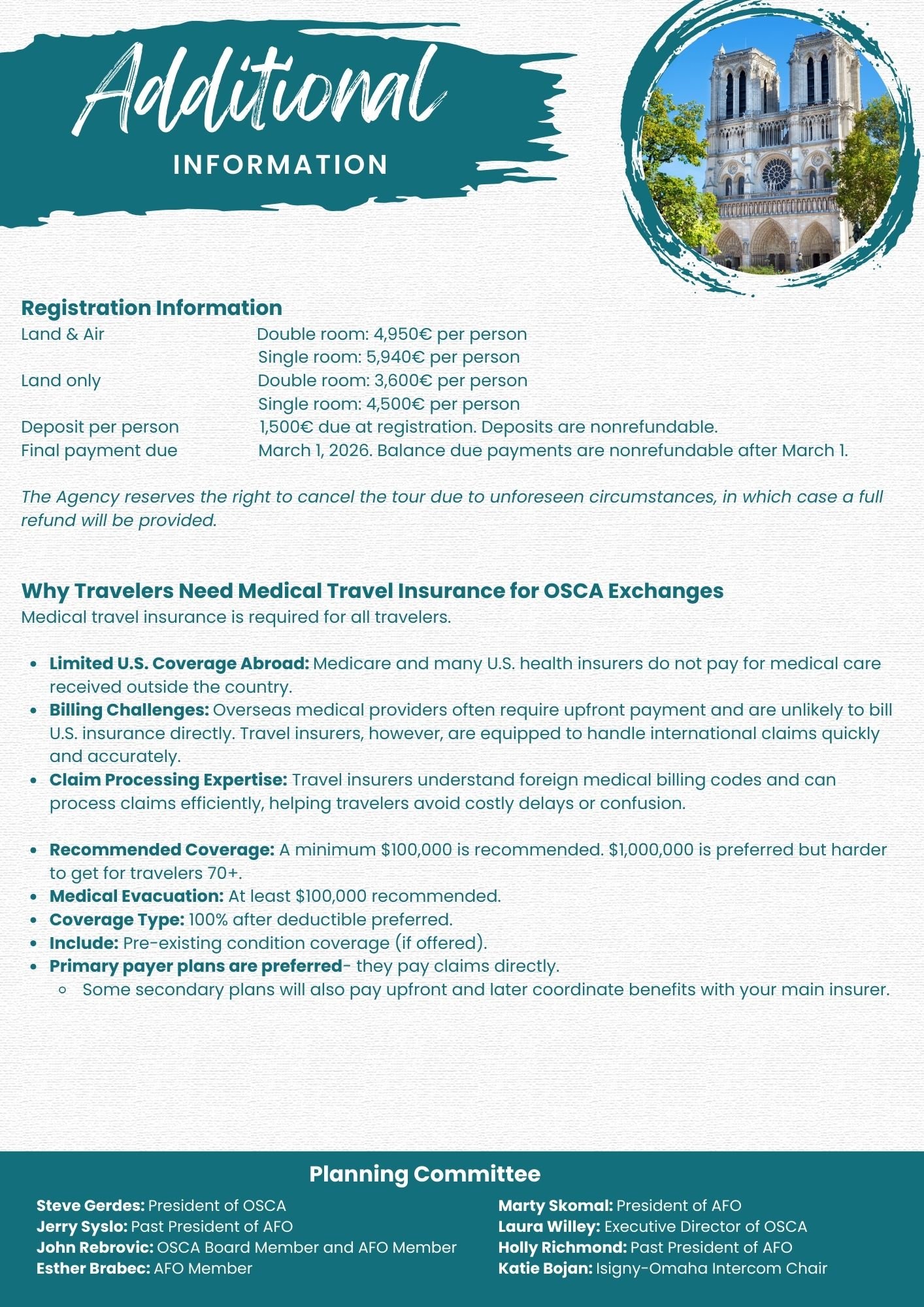 Additional
INFORMATION

Registration Information

| | |
|---|---|
| Land & Air | Double room: 4,950€ per person |
| | Single room: 5,940€ per person |
| Land only | Double room: 3,600€ per person |
| | Single room: 4,500€ per person |
| Deposit per person | 1,500€ due at registration. Deposits are nonrefundable. |
| Final payment due | March 1, 2026. Balance due payments are nonrefundable after March 1. |

The Agency reserves the right to cancel the tour due to unforeseen circumstances, in which case a full refund will be provided.

Why Travelers Need Medical Travel Insurance for OSCA Exchanges
Medical travel insurance is required for all travelers.

- Limited U.S. Coverage Abroad: Medicare and many U.S. health insurers do not pay for medical care received outside the country.
- Billing Challenges: Overseas medical providers often require upfront payment and are unlikely to bill U.S. insurance directly. Travel insurers, however, are equipped to handle international claims quickly and accurately.
- Claim Processing Expertise: Travel insurers understand foreign medical billing codes and can process claims efficiently, helping travelers avoid costly delays or confusion.

- Recommended Coverage: A minimum $100,000 is recommended. $1,000,000 is preferred but harder to get for travelers 70+.
- Medical Evacuation: At least $100,000 recommended.
- Coverage Type: 100% after deductible preferred.
- Include: Pre-existing condition coverage (if offered).
- Primary payer plans are preferred- they pay claims directly.
  - Some secondary plans will also pay upfront and later coordinate benefits with your main insurer.

Planning Committee

Steve Gerdes: President of OSCA
Jerry Syslo: Past President of AFO
John Rebrovic: OSCA Board Member and AFO Member
Esther Brabec: AFO Member

Marty Skomal: President of AFO
Laura Willey: Executive Director of OSCA
Holly Richmond: Past President of AFO
Katie Bojan: Isigny-Omaha Intercom Chair